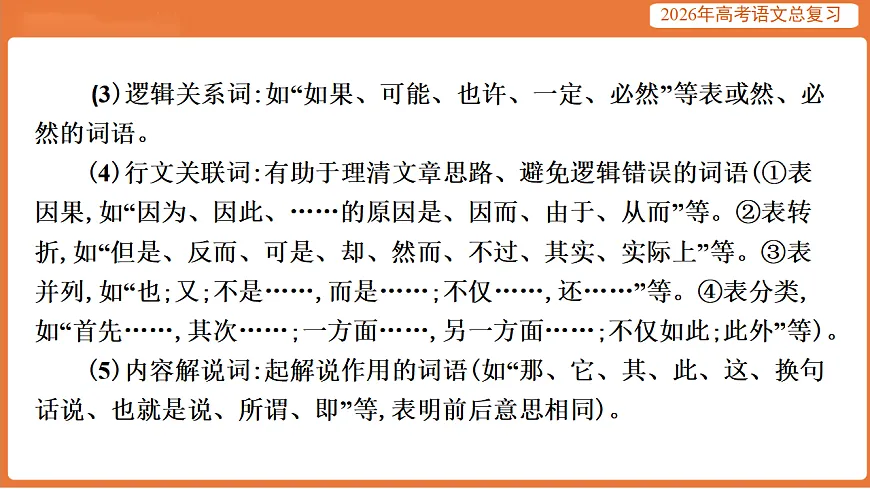 2026年高考语文总复习

(3)逻辑关系词:如“如果、可能、也许、一定、必然”等表或然、必然的词语。

(4)行文关联词:有助于理清文章思路、避免逻辑错误的词语(①表因果,如“因为、因此、……的原因是、因而、由于、从而”等。②表转折,如“但是、反而、可是、却、然而、不过、其实、实际上”等。③表并列,如“也;又;不是……,而是……;不仅……,还……”等。④表分类,如“首先……,其次……;一方面……,另一方面……;不仅如此;此外”等)。

(5)内容解说词:起解说作用的词语(如“那、它、其、此、这、换句话说、也就是说、所谓、即”等,表明前后意思相同)。